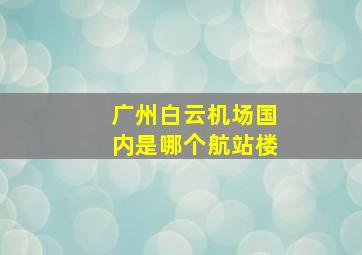 广州白云机场国内是哪个航站楼